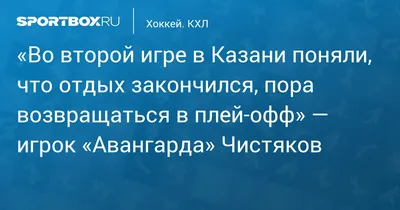 SPORTBOX.RU

Хоккей. КХЛ

«Во второй игре в Казани поняли, что отдых закончился, пора возвращаться в плей-офф» — игрок «Авангарда» Чистяков